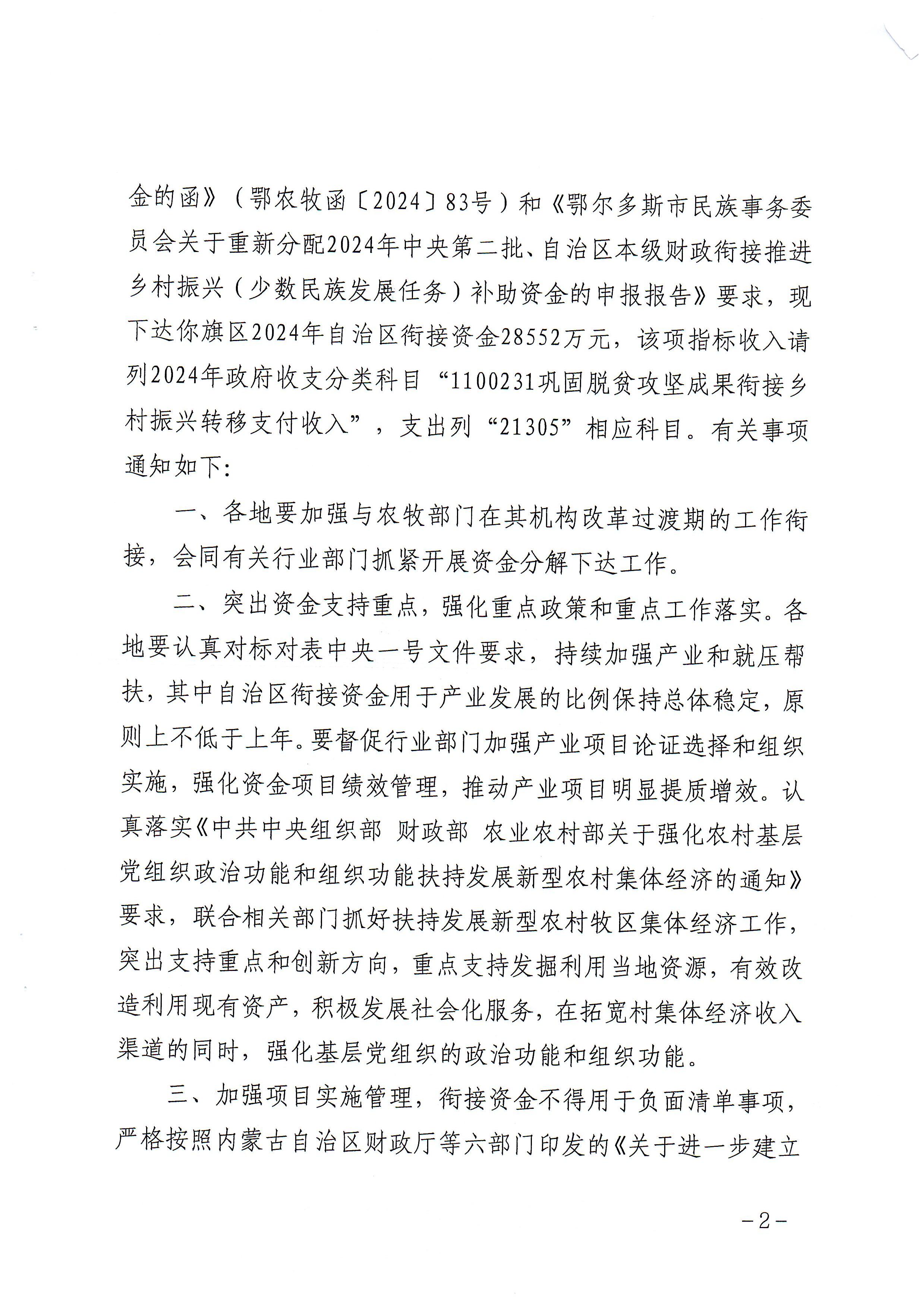 金的函》（鄂农牧函〔2024〕83号）和《鄂尔多斯市民族事务委员会关于重新分配2024年中央第二批、自治区本级财政衔接推进乡村振兴（少数民族发展任务）补助资金的申报报告》要求，现下达你旗区2024年自治区衔接资金28552万元，该项指标收入请列2024年政府收支分类科目“1100231巩固脱贫攻坚成果衔接乡村振兴转移支付收入”，支出列“21305”相应科目。有关事项通知如下:

一、各地要加强与农牧部门在其机构改革过渡期的工作衔接，会同有关行业部门抓紧开展资金分解下达工作。

二、突出资金支持重点，强化重点政策和重点工作落实。各地要认真对标对表中央一号文件要求，持续加强产业和就压帮扶，其中自治区衔接资金用于产业发展的比例保持总体稳定，原则上不低于上年。要督促行业部门加强产业项目论证选择和组织实施，强化资金项目绩效管理，推动产业项目明显提质增效。认真落实《中共中央组织部 财政部 农业农村部关于强化农村基层党组织政治功能和组织功能扶持发展新型农村集体经济的通知》要求，联合相关部门抓好扶持发展新型农村牧区集体经济工作，突出支持重点和创新方向，重点支持发掘利用当地资源，有效改造利用现有资产，积极发展社会化服务，在拓宽村集体经济收入渠道的同时，强化基层党组织的政治功能和组织功能。

三、加强项目实施管理，衔接资金不得用于负面清单事项，严格按照内蒙古自治区财政厅等六部门印发的《关于进一步建立

－2－